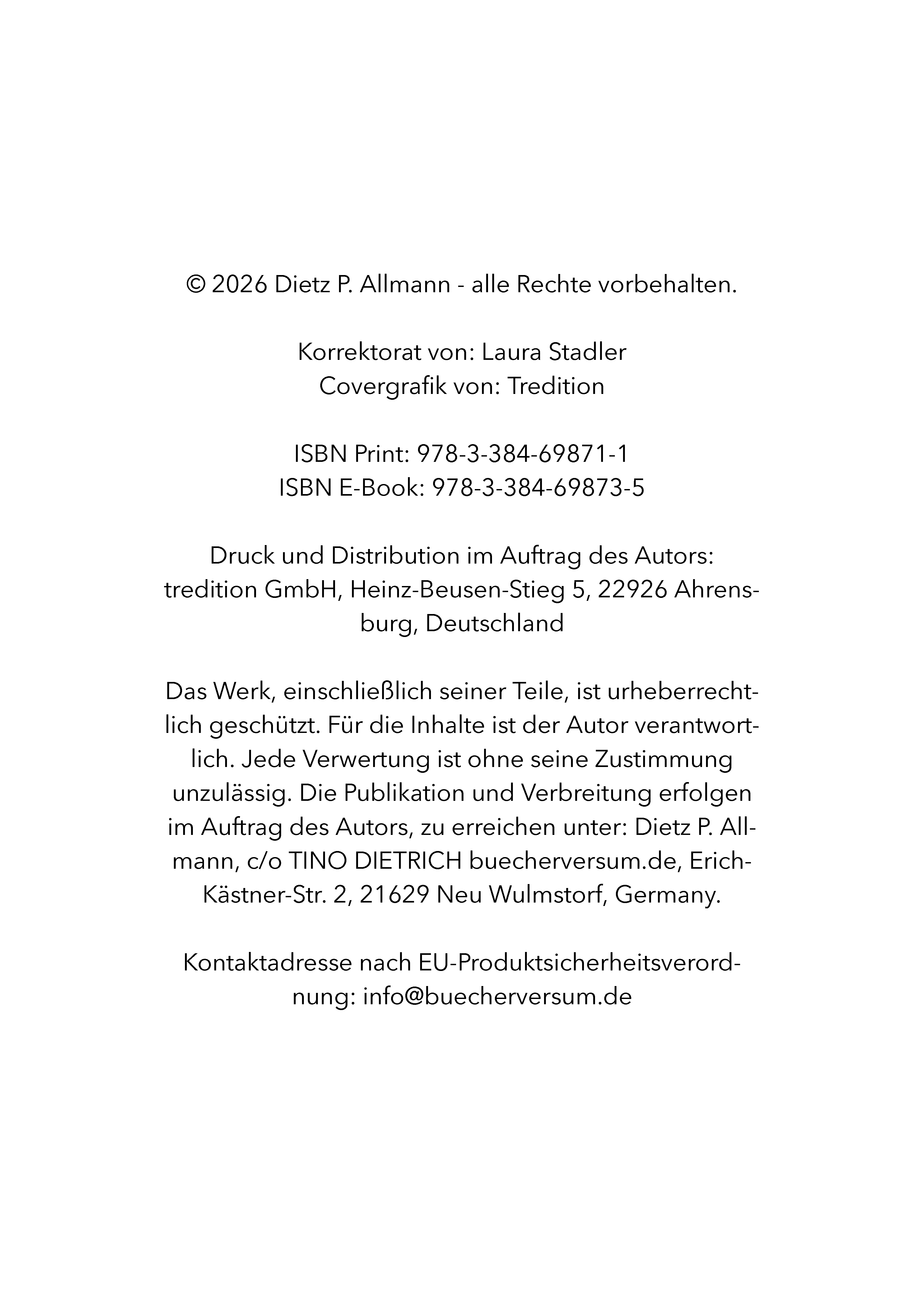 © 2026 Dietz P. Allmann - alle Rechte vorbehalten.

Korrektorat von: Laura Stadler
Covergrafik von: Tredition

ISBN Print: 978-3-384-69871-1
ISBN E-Book: 978-3-384-69873-5

Druck und Distribution im Auftrag des Autors: tredition GmbH, Heinz-Beusen-Stieg 5, 22926 Ahrensburg, Deutschland

Das Werk, einschließlich seiner Teile, ist urheberrechtlich geschützt. Für die Inhalte ist der Autor verantwortlich. Jede Verwertung ist ohne seine Zustimmung unzulässig. Die Publikation und Verbreitung erfolgen im Auftrag des Autors, zu erreichen unter: Dietz P. Allmann, c/o TINO DIETRICH buecherversum.de, Erich-Kästner-Str. 2, 21629 Neu Wulmstorf, Germany.

Kontaktadresse nach EU-Produktsicherheitsverordnung: info@buecherversum.de